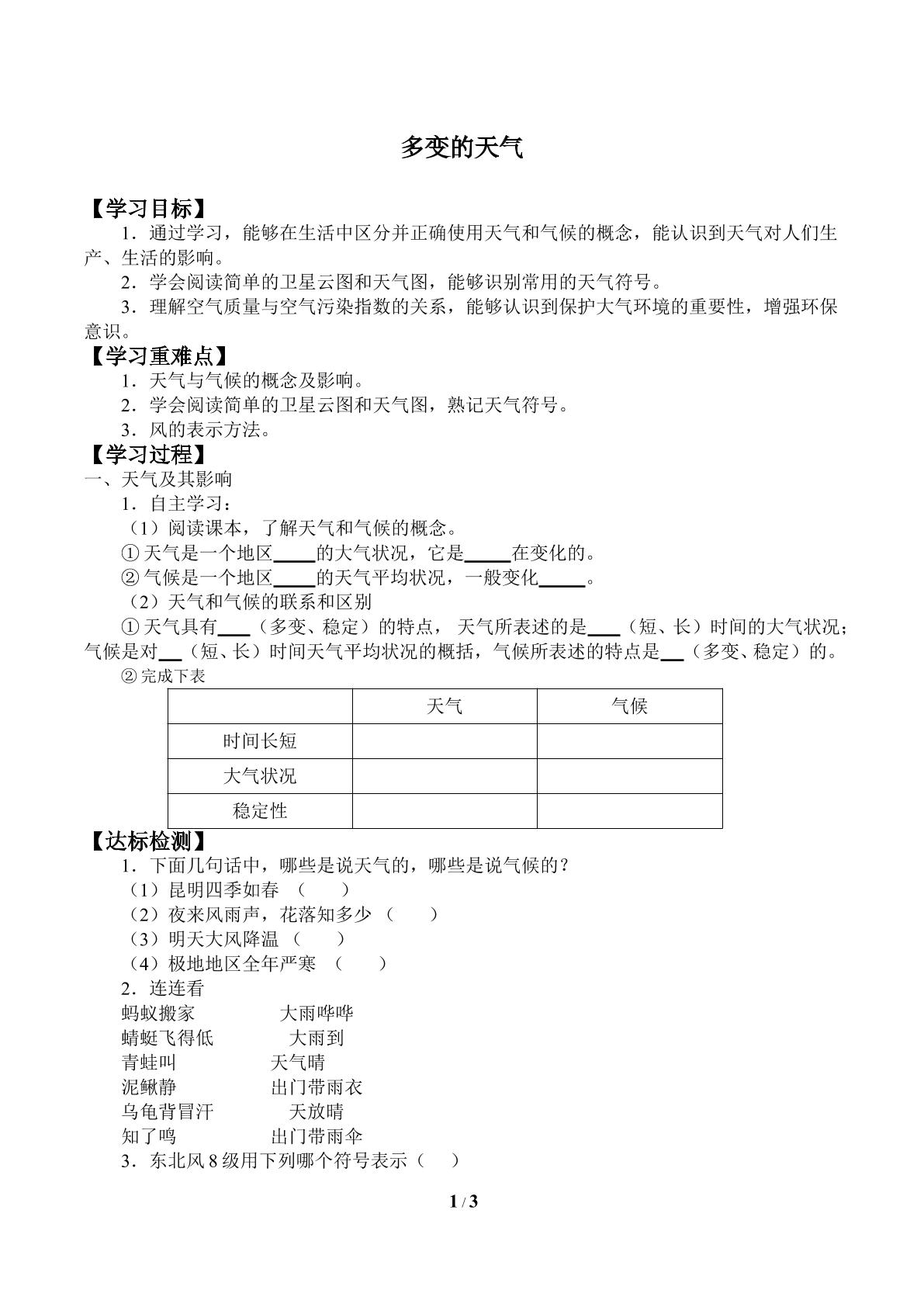 多变的天气

【学习目标】

1．通过学习，能够在生活中区分并正确使用天气和气候的概念，能认识到天气对人们生产、生活的影响。

2．学会阅读简单的卫星云图和天气图，能够识别常用的天气符号。

3．理解空气质量与空气污染指数的关系，能够认识到保护大气环境的重要性，增强环保意识。

【学习重难点】

1．天气与气候的概念及影响。

2．学会阅读简单的卫星云图和天气图，熟记天气符号。

3．风的表示方法。

【学习过程】

一、天气及其影响

1．自主学习：

（1）阅读课本，了解天气和气候的概念。

①天气是一个地区____的大气状况，它是____在变化的。

②气候是一个地区____的天气平均状况，一般变化____。

（2）天气和气候的联系和区别

①天气具有____（多变、稳定）的特点，天气所表述的是____（短、长）时间的大气状况；气候是对____（短、长）时间天气平均状况的概括，气候所表述的特点是____（多变、稳定）的。

②完成下表

| | 天气 | 气候 |
|---|---|---|
| 时间长短 | | |
| 大气状况 | | |
| 稳定性 | | |

【达标检测】

1．下面几句话中，哪些是说天气的，哪些是说气候的？

（1）昆明四季如春（　）

（2）夜来风雨声，花落知多少（　）

（3）明天大风降温（　）

（4）极地地区全年严寒（　）

2．连连看

蚂蚁搬家　大雨哗哗

蜻蜓飞得低　大雨到

青蛙叫　天气晴

泥鳅静　出门带雨衣

乌龟背冒汗　天放晴

知了鸣　出门带雨伞

3．东北风8级用下列哪个符号表示（　）

1 / 3